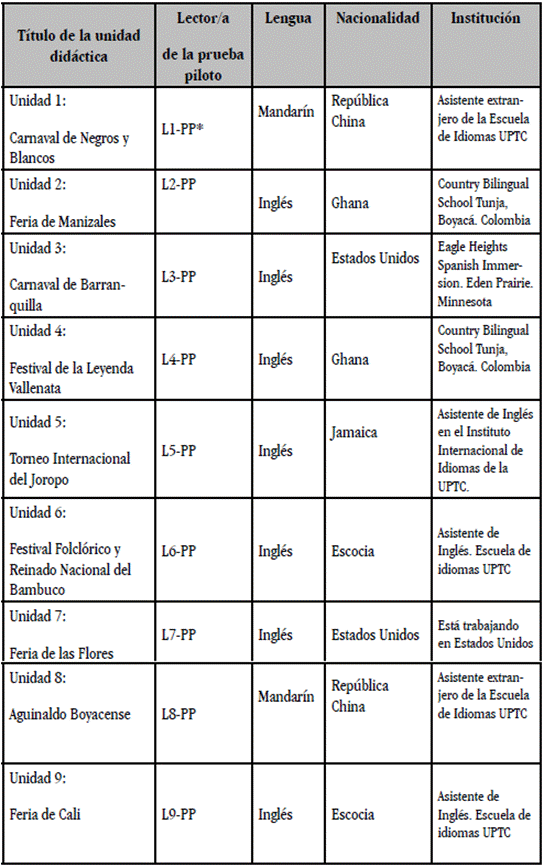 | Título de la unidad didáctica | Lector/a de la prueba piloto | Lengua | Nacionalidad | Institución |
|---|---|---|---|---|
| Unidad 1: Carnaval de Negros y Blancos | L1-PP* | Mandarín | República China | Asistente extranjero de la Escuela de Idiomas UPTC |
| Unidad 2: Feria de Manizales | L2-PP | Inglés | Ghana | Country Bilingual School Tunja, Boyacá. Colombia |
| Unidad 3: Carnaval de Barranquilla | L3-PP | Inglés | Estados Unidos | Eagle Heights Spanish Immersion. Eden Prairie. Minnesota |
| Unidad 4: Festival de la Leyenda Vallenata | L4-PP | Inglés | Ghana | Country Bilingual School Tunja, Boyacá. Colombia |
| Unidad 5: Torneo Internacional del Joropo | L5-PP | Inglés | Jamaica | Asistente de Inglés en el Instituto Internacional de Idiomas de la UPTC. |
| Unidad 6: Festival Folclórico y Reinado Nacional del Bambuco | L6-PP | Inglés | Escocia | Asistente de Inglés. Escuela de idiomas UPTC |
| Unidad 7: Feria de las Flores | L7-PP | Inglés | Estados Unidos | Está trabajando en Estados Unidos |
| Unidad 8: Aguinaldo Boyacense | L8-PP | Mandarín | República China | Asistente extranjero de la Escuela de Idiomas UPTC |
| Unidad 9: Feria de Cali | L9-PP | Inglés | Escocia | Asistente de Inglés. Escuela de idiomas UPTC |